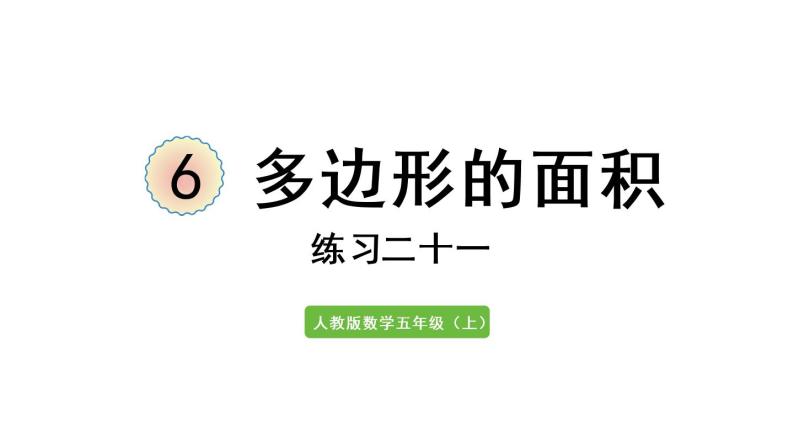 6 多边形的面积

练习二十一

人教版数学五年级（上）